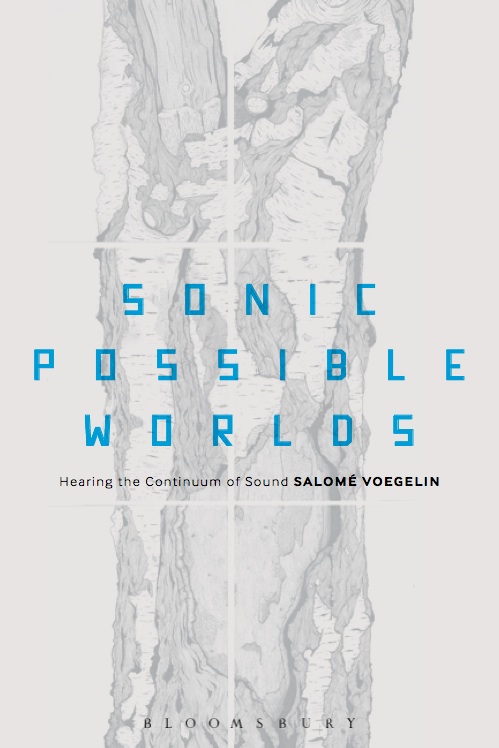 SONIC
POSSIBLE
WORLDS

Hearing the Continuum of Sound SALOMÉ VOEGELIN

BLOOMSBURY